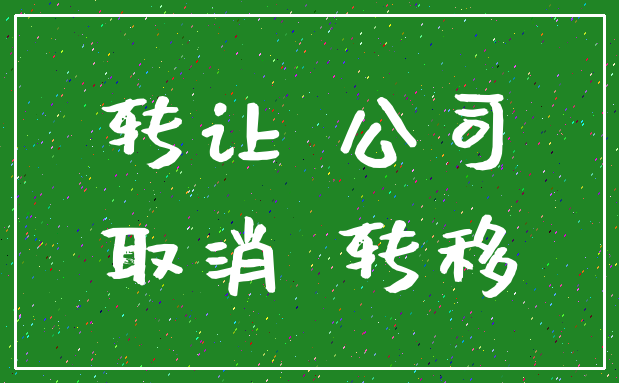 转让 公司
取消 转移